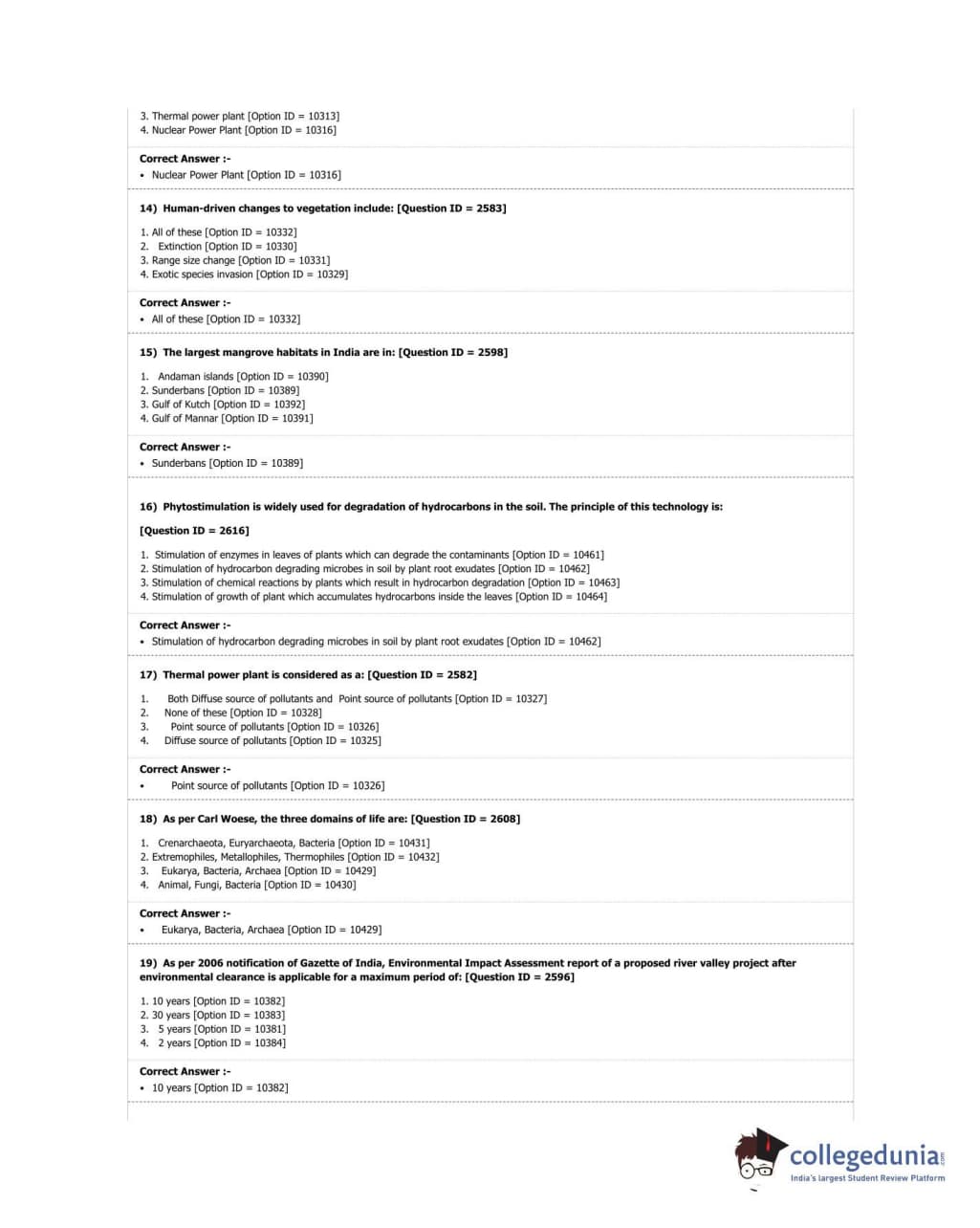 3. Thermal power plant [Option ID = 10313]
4. Nuclear Power Plant [Option ID = 10316]

Correct Answer :-
• Nuclear Power Plant [Option ID = 10316]

14) Human-driven changes to vegetation include: [Question ID = 2583]

1. All of these [Option ID = 10332]
2. Extinction [Option ID = 10330]
3. Range size change [Option ID = 10331]
4. Exotic species invasion [Option ID = 10329]

Correct Answer :-
• All of these [Option ID = 10332]

15) The largest mangrove habitats in India are in: [Question ID = 2598]

1. Andaman islands [Option ID = 10390]
2. Sunderbans [Option ID = 10389]
3. Gulf of Kutch [Option ID = 10392]
4. Gulf of Mannar [Option ID = 10391]

Correct Answer :-
• Sunderbans [Option ID = 10389]

16) Phytostimulation is widely used for degradation of hydrocarbons in the soil. The principle of this technology is:

[Question ID = 2616]

1. Stimulation of enzymes in leaves of plants which can degrade the contaminants [Option ID = 10461]
2. Stimulation of hydrocarbon degrading microbes in soil by plant root exudates [Option ID = 10462]
3. Stimulation of chemical reactions by plants which result in hydrocarbon degradation [Option ID = 10463]
4. Stimulation of growth of plant which accumulates hydrocarbons inside the leaves [Option ID = 10464]

Correct Answer :-
• Stimulation of hydrocarbon degrading microbes in soil by plant root exudates [Option ID = 10462]

17) Thermal power plant is considered as a: [Question ID = 2582]

1. Both Diffuse source of pollutants and Point source of pollutants [Option ID = 10327]
2. None of these [Option ID = 10328]
3. Point source of pollutants [Option ID = 10326]
4. Diffuse source of pollutants [Option ID = 10325]

Correct Answer :-
• Point source of pollutants [Option ID = 10326]

18) As per Carl Woese, the three domains of life are: [Question ID = 2608]

1. Crenarchaeota, Euryarchaeota, Bacteria [Option ID = 10431]
2. Extremophiles, Metallophiles, Thermophiles [Option ID = 10432]
3. Eukarya, Bacteria, Archaea [Option ID = 10429]
4. Animal, Fungi, Bacteria [Option ID = 10430]

Correct Answer :-
• Eukarya, Bacteria, Archaea [Option ID = 10429]

19) As per 2006 notification of Gazette of India, Environmental Impact Assessment report of a proposed river valley project after environmental clearance is applicable for a maximum period of: [Question ID = 2596]

1. 10 years [Option ID = 10382]
2. 30 years [Option ID = 10383]
3. 5 years [Option ID = 10381]
4. 2 years [Option ID = 10384]

Correct Answer :-
• 10 years [Option ID = 10382]

collegedunia.com
India's largest Student Review Platform